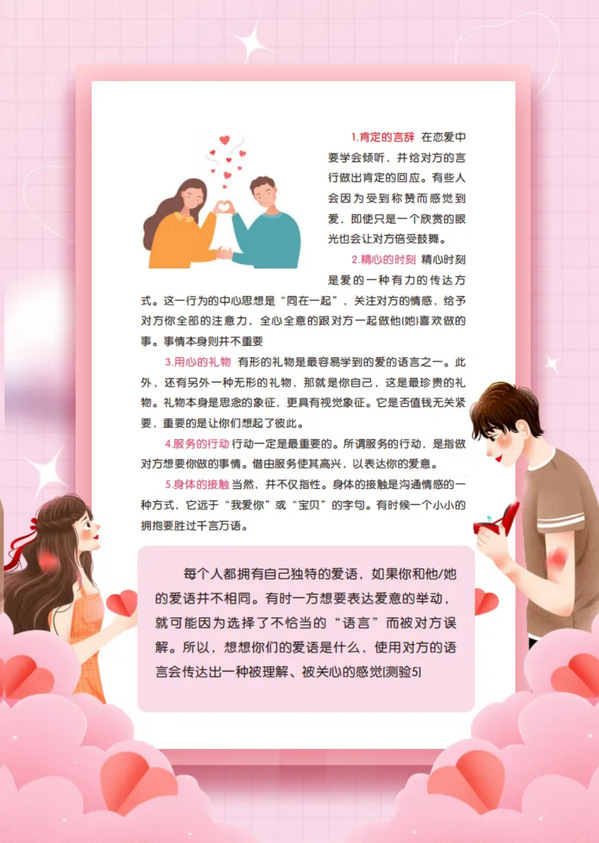 1.肯定的言辞 在恋爱中要学会倾听，并给对方的言行做出肯定的回应。有些人会因为受到称赞而感觉到爱，即使只是一个欣赏的眼光也会让对方倍受鼓舞。

2.精心的时刻 精心时刻是爱的一种有力的传达方式。这一行为的中心思想是“同在一起”，关注对方的情感，给予对方你全部的注意力，全心全意的跟对方一起做他(她)喜欢做的事。事情本身则并不重要

3.用心的礼物 有形的礼物是最容易学到的爱的语言之一。此外，还有另外一种无形的礼物，那就是你自己，这是最珍贵的礼物。礼物本身是思念的象征，更具有视觉象征。它是否值钱无关紧要，重要的是让你们想起了彼此。

4.服务的行动 行动一定是最重要的。所谓服务的行动，是指做对方想要你做的事情。借由服务使其高兴，以表达你的爱意。

5.身体的接触 当然，并不仅指性。身体的接触是沟通情感的一种方式，它远于“我爱你”或“宝贝”的字句。有时候一个小小的拥抱要胜过千言万语。

每个人都拥有自己独特的爱语，如果你和他/她的爱语并不相同。有时一方想要表达爱意的举动，就可能因为选择了不恰当的“语言”而被对方误解。所以，想想你们的爱语是什么，使用对方的语言会传达出一种被理解、被关心的感觉[测验5]